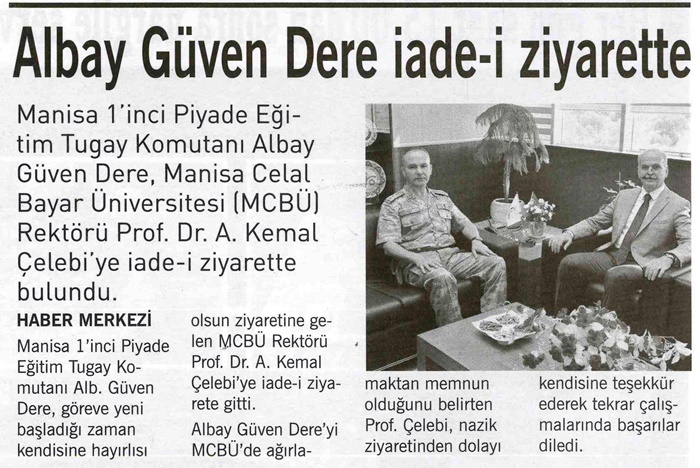 Albay Güven Dere iade-i ziyarette

Manisa 1'inci Piyade Eğitim Tugay Komutanı Albay Güven Dere, Manisa Celal Bayar Üniversitesi (MCBÜ) Rektörü Prof. Dr. A. Kemal Çelebi'ye iade-i ziyarette bulundu.

HABER MERKEZİ

Manisa 1'inci Piyade Eğitim Tugay Komutanı Alb. Güven Dere, göreve yeni başladığı zaman kendisine hayırlısı olsun ziyaretine gelen MCBÜ Rektörü Prof. Dr. A. Kemal Çelebi'ye iade-i ziyarete gitti.

Albay Güven Dere'yi MCBÜ'de ağırlamaktan memnun olduğunu belirten Prof. Çelebi, nazik ziyaretinden dolayı kendisine teşekkür ederek tekrar çalışmalarında başarılar diledi.